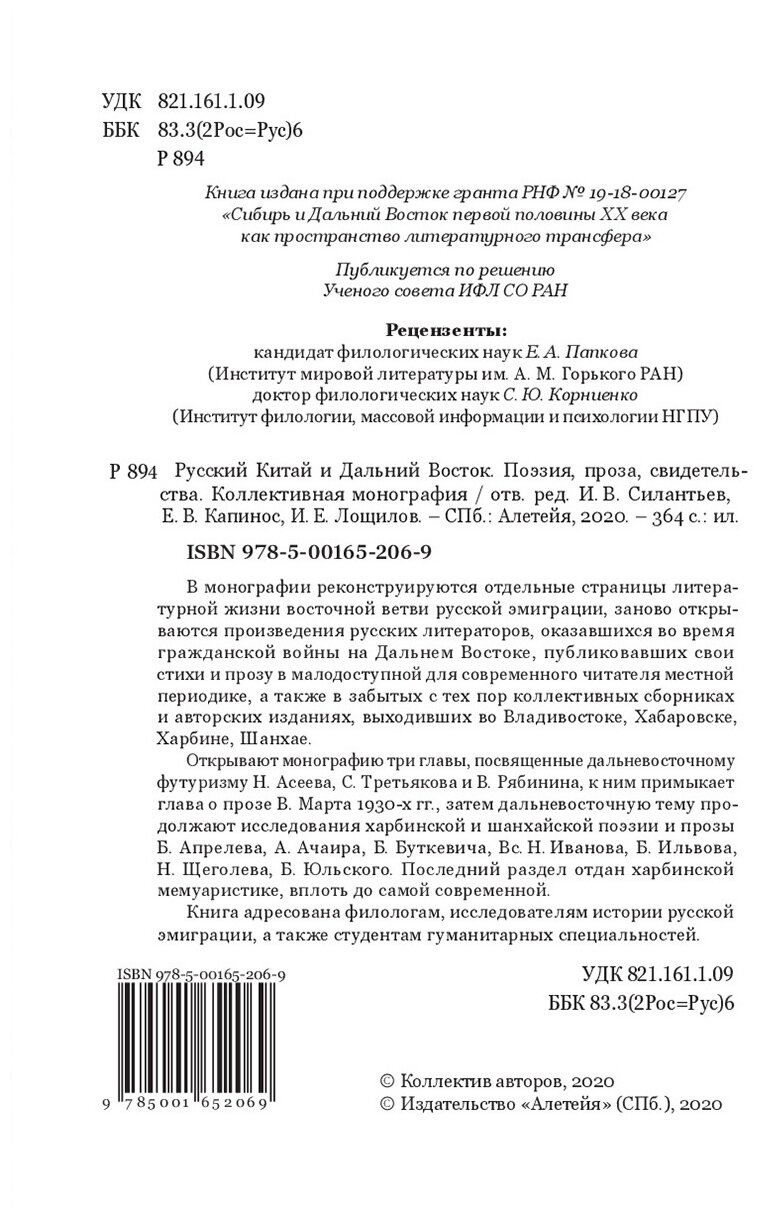 УДК 821.161.1.09
ББК 83.3(2Рос=Рус)6
Р 894

Книга издана при поддержке гранта РНФ № 19-18-00127 «Сибирь и Дальний Восток первой половины XX века как пространство литературного трансфера»

Публикуется по решению Ученого совета ИФЛ СО РАН

Рецензенты:
кандидат филологических наук Е. А. Папкова
(Институт мировой литературы им. А. М. Горького РАН)
доктор филологических наук С. Ю. Корниенко
(Институт филологии, массовой информации и психологии НГПУ)

Р 894 Русский Китай и Дальний Восток. Поэзия, проза, свидетельства. Коллективная монография / отв. ред. И. В. Силантьев, Е. В. Капинос, И. Е. Лощилов. – СПб.: Алетейя, 2020. – 364 с.: ил.

ISBN 978-5-00165-206-9

В монографии реконструируются отдельные страницы литературной жизни восточной ветви русской эмиграции, заново открываются произведения русских литераторов, оказавшихся во время гражданской войны на Дальнем Востоке, публиковавших свои стихи и прозу в малодоступной для современного читателя местной периодике, а также в забытых с тех пор коллективных сборниках и авторских изданиях, выходивших во Владивостоке, Хабаровске, Харбине, Шанхае.

Открывают монографию три главы, посвященные дальневосточному футуризму Н. Асеева, С. Третьякова и В. Рябинина, к ним примыкает глава о прозе В. Марта 1930-х гг., затем дальневосточную тему продолжают исследования харбинской и шанхайской поэзии и прозы Б. Апрелева, А. Ачаира, Б. Буткевича, Вс. Н. Иванова, Б. Ильвова, Н. Щеголева, Б. Юльского. Последний раздел отдан харбинской мемуаристике, вплоть до самой современной.

Книга адресована филологам, исследователям истории русской эмиграции, а также студентам гуманитарных специальностей.

ISBN 978-5-00165-206-9
9 785001 652069

УДК 821.161.1.09
ББК 83.3(2Рос=Рус)6

© Коллектив авторов, 2020
© Издательство «Алетейя» (СПб.), 2020